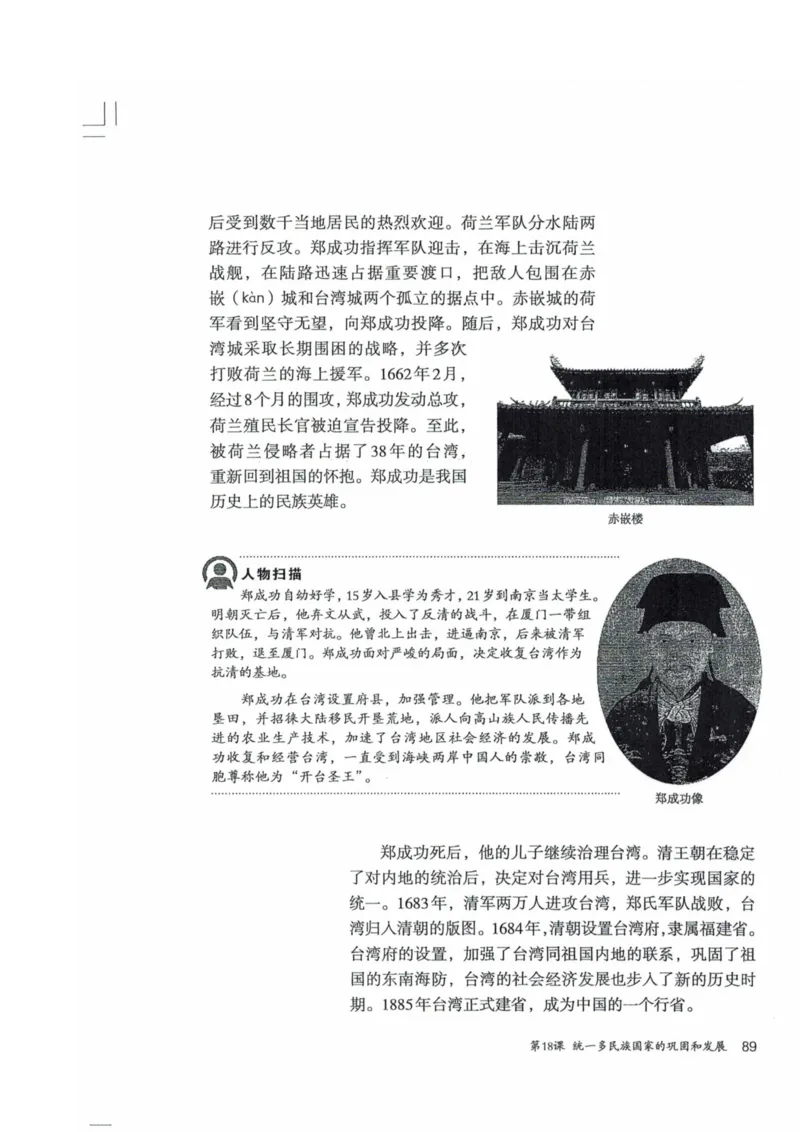 后受到数千当地居民的热烈欢迎。荷兰军队分水陆两路进行反攻。郑成功指挥军队迎击，在海上击沉荷兰战舰，在陆路迅速占据重要渡口，把敌人包围在赤嵌（kàn）城和台湾城两个孤立的据点中。赤嵌城的荷军看到坚守无望，向郑成功投降。随后，郑成功对台湾城采取长期围困的战略，并多次打败荷兰的海上援军。1662年2月，经过8个月的围攻，郑成功发动总攻，荷兰殖民长官被迫宣告投降。至此，被荷兰侵略者占据了38年的台湾，重新回到祖国的怀抱。郑成功是我国历史上的民族英雄。

赤嵌楼

人物扫描

郑成功自幼好学，15岁入县学为秀才，21岁到南京当太学生。明朝灭亡后，他弃文从武，投入了反清的战斗，在厦门一带组织队伍，与清军对抗。他曾北上出击，进逼南京，后来被清军打败，退至厦门。郑成功面对严峻的局面，决定收复台湾作为抗清的基地。

郑成功在台湾设置府县，加强管理。他把军队派到各地垦田，并招徕大陆移民开垦荒地，派人向高山族人民传播先进的农业生产技术，加速了台湾地区社会经济的发展。郑成功收复和经营台湾，一直受到海峡两岸中国人的崇敬，台湾同胞尊称他为“开台圣王”。

郑成功像

郑成功死后，他的儿子继续治理台湾。清王朝在稳定了对内地的统治后，决定对台湾用兵，进一步实现国家的统一。1683年，清军两万人进攻台湾，郑氏军队战败，台湾归入清朝的版图。1684年，清朝设置台湾府，隶属福建省。台湾府的设置，加强了台湾同祖国内地的联系，巩固了祖国的东南海防，台湾的社会经济发展也步入了新的历史时期。1885年台湾正式建省，成为中国的一个行省。

第18课 统一多民族国家的巩固和发展 89